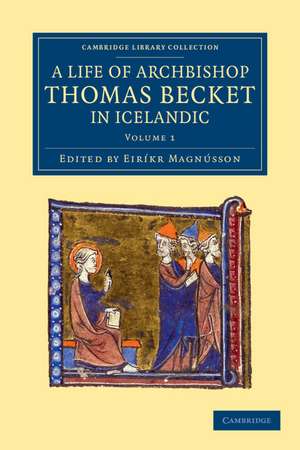 CAMBRIDGE LIBRARY COLLECTION

A LIFE OF ARCHBISHOP THOMAS BECKET IN ICELANDIC

VOLUME 1

EDITED BY EIRÍKR MAGNÚSSON

CAMBRIDGE